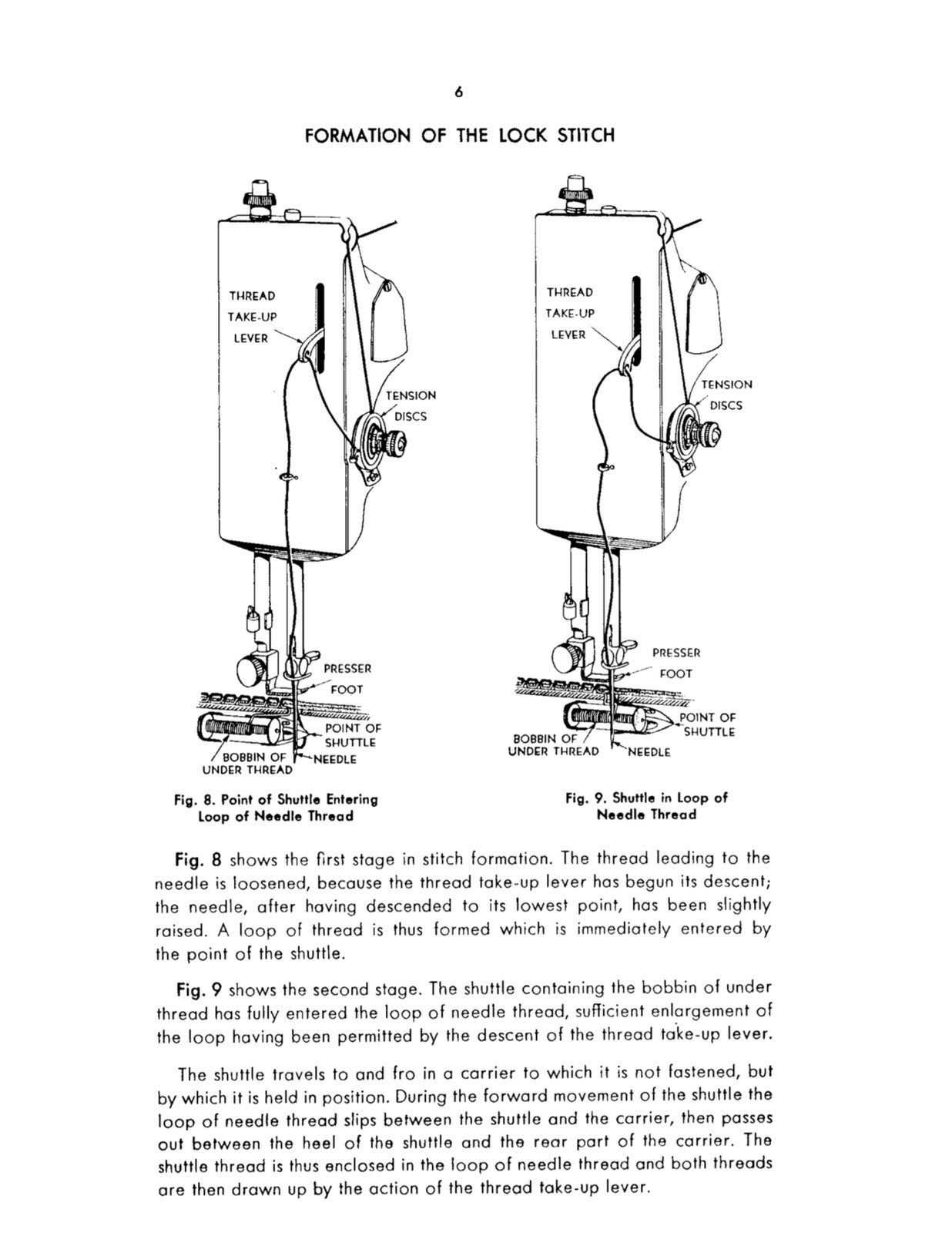 6

FORMATION OF THE LOCK STITCH

THREAD TAKE-UP LEVER

TENSION DISCS

PRESSER FOOT

POINT OF SHUTTLE

BOBBIN OF UNDER THREAD

NEEDLE

Fig. 8. Point of Shuttle Entering Loop of Needle Thread

THREAD TAKE-UP LEVER

TENSION DISCS

PRESSER FOOT

POINT OF SHUTTLE

BOBBIN OF UNDER THREAD

NEEDLE

Fig. 9. Shuttle in Loop of Needle Thread

Fig. 8 shows the first stage in stitch formation. The thread leading to the needle is loosened, because the thread take-up lever has begun its descent; the needle, after having descended to its lowest point, has been slightly raised. A loop of thread is thus formed which is immediately entered by the point of the shuttle.

Fig. 9 shows the second stage. The shuttle containing the bobbin of under thread has fully entered the loop of needle thread, sufficient enlargement of the loop having been permitted by the descent of the thread take-up lever.

The shuttle travels to and fro in a carrier to which it is not fastened, but by which it is held in position. During the forward movement of the shuttle the loop of needle thread slips between the shuttle and the carrier, then passes out between the heel of the shuttle and the rear part of the carrier. The shuttle thread is thus enclosed in the loop of needle thread and both threads are then drawn up by the action of the thread take-up lever.